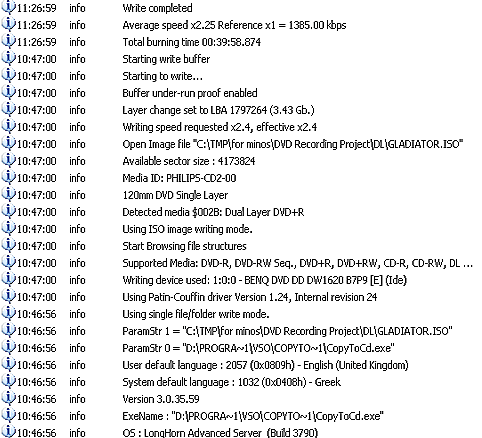 11:26:59 info Write completed
11:26:59 info Average speed x2.25 Reference x1 = 1385.00 kbps
11:26:59 info Total burning time 00:39:58.874
10:47:00 info Starting write buffer
10:47:00 info Starting to write...
10:47:00 info Buffer under-run proof enabled
10:47:00 info Layer change set to LBA 1797264 (3.43 Gb.)
10:47:00 info Writing speed requested x2.4, effective x2.4
10:47:00 info Open Image file "C:\TMP\for minos\DVD Recording Project\DL\GLADIATOR.ISO"
10:47:00 info Available sector size : 4173824
10:47:00 info Media ID: PHILIPS-CD2-00
10:47:00 info 120mm DVD Single Layer
10:47:00 info Detected media $002B: Dual Layer DVD+R
10:47:00 info Using ISO image writing mode.
10:47:00 info Start Browsing file structures
10:47:00 info Supported Media: DVD-R, DVD-RW Seq., DVD+R, DVD+RW, CD-R, CD-RW, DL ...
10:47:00 info Writing device used: 1:0:0 - BENQ DVD DD DW1620 B7P9 [E] (Ide)
10:47:00 info Using Patin-Couffin driver Version 1.24, Internal revision 24
10:46:56 info Using single file/folder write mode.
10:46:56 info ParamStr 1 = "C:\TMP\for minos\DVD Recording Project\DL\GLADIATOR.ISO"
10:46:56 info ParamStr 0 = "D:\PROGRA~1\VSO\COPYTO~1\CopyToCd.exe"
10:46:56 info User default language : 2057 (0x0809h) - English (United Kingdom)
10:46:56 info System default language : 1032 (0x0408h) - Greek
10:46:56 info Version 3.0.35.59
10:46:56 info ExeName : "D:\PROGRA~1\VSO\COPYTO~1\CopyToCd.exe"
10:46:56 info OS : LongHorn Advanced Server (Build 3790)